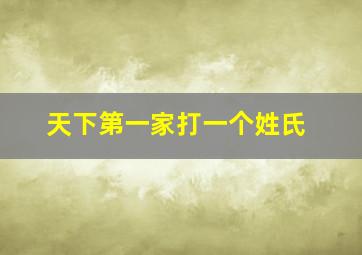 天下第一家打一个姓氏